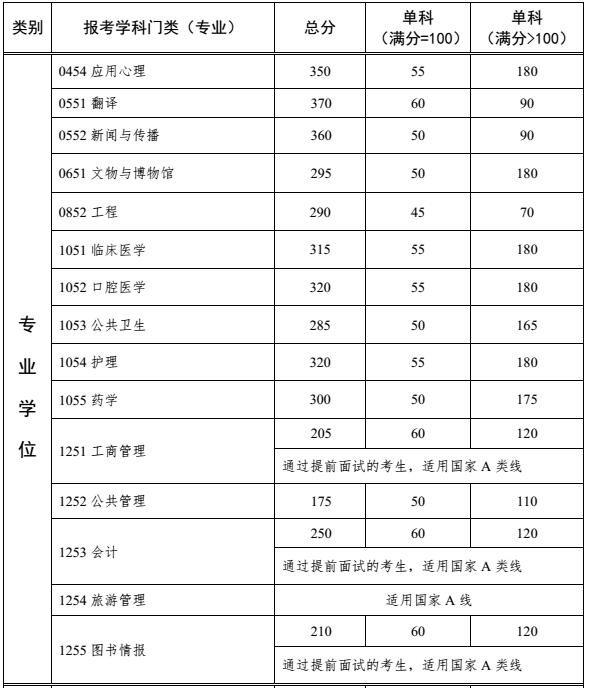 | 类别 | 报考学科门类（专业） | 总分 | 单科（满分=100） | 单科（满分>100） |
|---|---|---|---|---|
| 专业学位 | 0454 应用心理 | 350 | 55 | 180 |
| | 0551 翻译 | 370 | 60 | 90 |
| | 0552 新闻与传播 | 360 | 50 | 90 |
| | 0651 文物与博物馆 | 295 | 50 | 180 |
| | 0852 工程 | 290 | 45 | 70 |
| | 1051 临床医学 | 315 | 55 | 180 |
| | 1052 口腔医学 | 320 | 55 | 180 |
| | 1053 公共卫生 | 285 | 50 | 165 |
| | 1054 护理 | 320 | 55 | 180 |
| | 1055 药学 | 300 | 50 | 175 |
| | 1251 工商管理 | 205 | 60 | 120 |
| | | 通过提前面试的考生，适用国家 A 类线 | | |
| | 1252 公共管理 | 175 | 50 | 110 |
| | 1253 会计 | 250 | 60 | 120 |
| | | 通过提前面试的考生，适用国家 A 类线 | | |
| | 1254 旅游管理 | 适用国家 A 线 | | |
| | 1255 图书情报 | 210 | 60 | 120 |
| | | 通过提前面试的考生，适用国家 A 类线 | | |